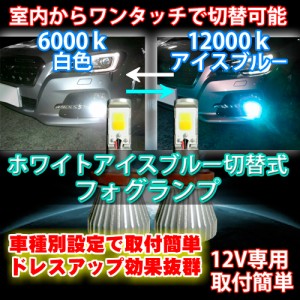 室内からワンタッチで切替可能

6000ｋ
白色

12000ｋ
アイスブルー

ホワイトアイスブルー切替式
フォグランプ

車種別設定で取付簡単
ドレスアップ効果抜群

12V専用
取付簡単